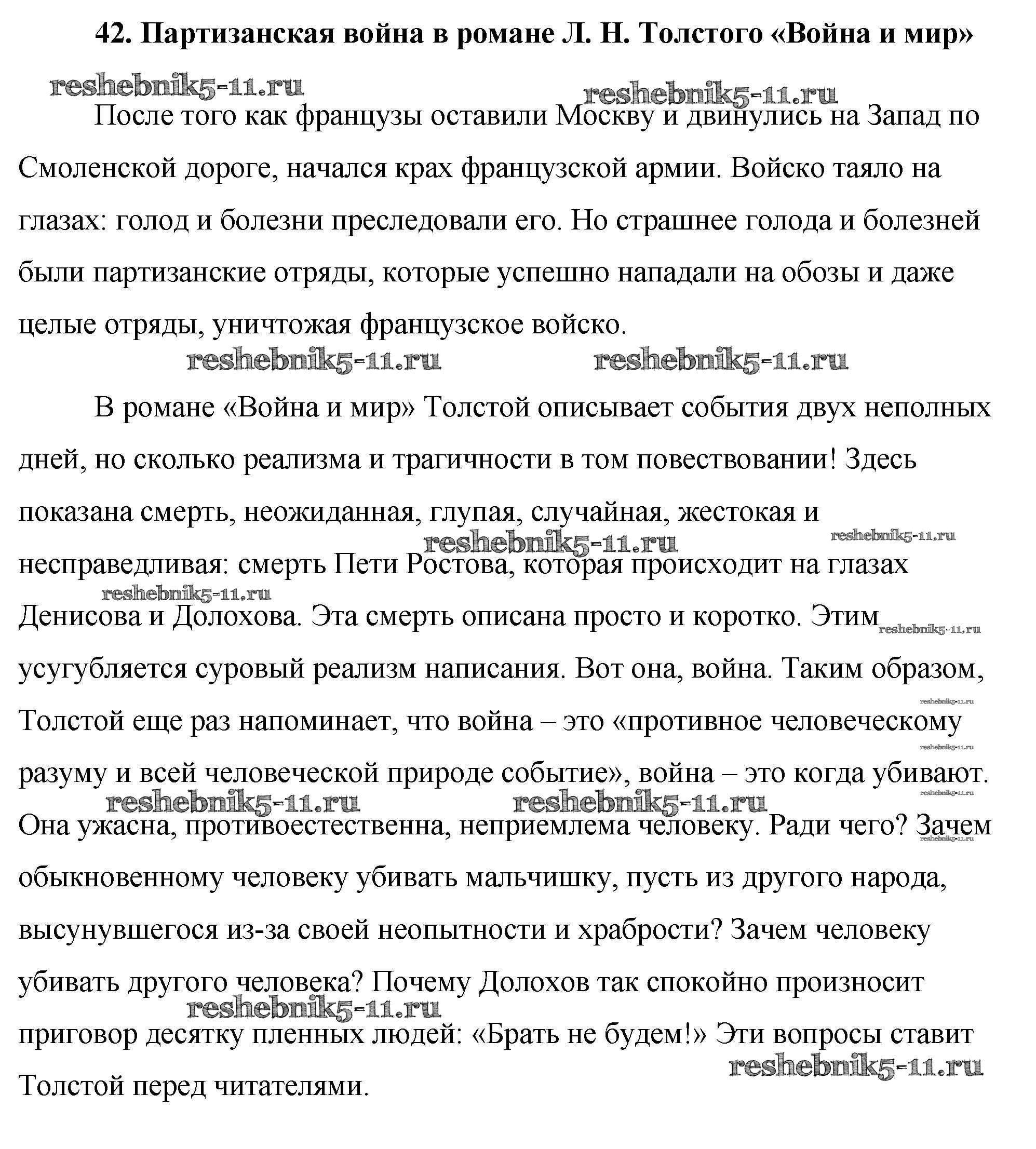 42. Партизанская война в романе Л. Н. Толстого «Война и мир»

reshebnik5-11.ru reshebnik5-11.ru

После того как французы оставили Москву и двинулись на Запад по Смоленской дороге, начался крах французской армии. Войско таяло на глазах: голод и болезни преследовали его. Но страшнее голода и болезней были партизанские отряды, которые успешно нападали на обозы и даже целые отряды, уничтожая французское войско.

reshebnik5-11.ru reshebnik5-11.ru

В романе «Война и мир» Толстой описывает события двух неполных дней, но сколько реализма и трагичности в том повествовании! Здесь показана смерть, неожиданная, глупая, случайная, жестокая и несправедливая: смерть Пети Ростова, которая происходит на глазах Денисова и Долохова. Эта смерть описана просто и коротко. Этим усугубляется суровый реализм написания. Вот она, война. Таким образом, Толстой еще раз напоминает, что война – это «противное человеческому разуму и всей человеческой природе событие», война – это когда убивают. Она ужасна, противоестественна, неприемлема человеку. Ради чего? Зачем обыкновенному человеку убивать мальчишку, пусть из другого народа, высунувшегося из-за своей неопытности и храбрости? Зачем человеку убивать другого человека? Почему Долохов так спокойно произносит приговор десятку пленных людей: «Брать не будем!» Эти вопросы ставит Толстой перед читателями.

reshebnik5-11.ru reshebnik5-11.ru reshebnik5-11.ru reshebnik5-11.ru reshebnik5-11.ru reshebnik5-11.ru reshebnik5-11.ru reshebnik5-11.ru reshebnik5-11.ru reshebnik5-11.ru reshebnik5-11.ru reshebnik5-11.ru